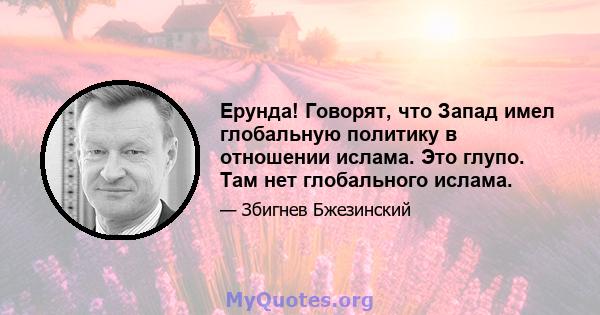 Ерунда! Говорят, что Запад имел глобальную политику в отношении ислама. Это глупо. Там нет глобального ислама.

— Збигнев Бжезинский

MyQuotes.org